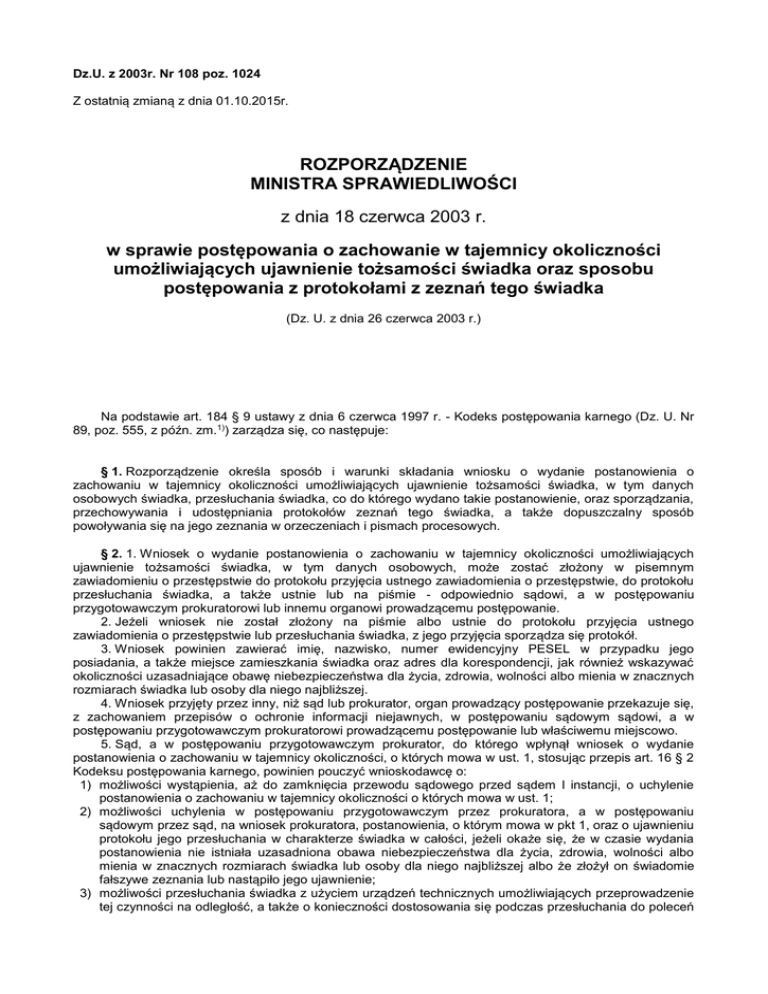 Dz.U. z 2003r. Nr 108 poz. 1024

Z ostatnią zmianą z dnia 01.10.2015r.

ROZPORZĄDZENIE
MINISTRA SPRAWIEDLIWOŚCI

z dnia 18 czerwca 2003 r.

w sprawie postępowania o zachowanie w tajemnicy okoliczności umożliwiających ujawnienie tożsamości świadka oraz sposobu postępowania z protokołami z zeznań tego świadka

(Dz. U. z dnia 26 czerwca 2003 r.)

Na podstawie art. 184 § 9 ustawy z dnia 6 czerwca 1997 r. - Kodeks postępowania karnego (Dz. U. Nr 89, poz. 555, z późn. zm.$^{1)}$) zarządza się, co następuje:

§ 1. Rozporządzenie określa sposób i warunki składania wniosku o wydanie postanowienia o zachowaniu w tajemnicy okoliczności umożliwiających ujawnienie tożsamości świadka, w tym danych osobowych świadka, przesłuchania świadka, co do którego wydano takie postanowienie, oraz sporządzania, przechowywania i udostępniania protokołów zeznań tego świadka, a także dopuszczalny sposób powoływania się na jego zeznania w orzeczeniach i pismach procesowych.

§ 2. 1. Wniosek o wydanie postanowienia o zachowaniu w tajemnicy okoliczności umożliwiających ujawnienie tożsamości świadka, w tym danych osobowych, może zostać złożony w pisemnym zawiadomieniu o przestępstwie do protokołu przyjęcia ustnego zawiadomienia o przestępstwie, do protokołu przesłuchania świadka, a także ustnie lub na piśmie - odpowiednio sądowi, a w postępowaniu przygotowawczym prokuratorowi lub innemu organowi prowadzącemu postępowanie.
2. Jeżeli wniosek nie został złożony na piśmie albo ustnie do protokołu przyjęcia ustnego zawiadomienia o przestępstwie lub przesłuchania świadka, z jego przyjęcia sporządza się protokół.
3. Wniosek powinien zawierać imię, nazwisko, numer ewidencyjny PESEL w przypadku jego posiadania, a także miejsce zamieszkania świadka oraz adres dla korespondencji, jak również wskazywać okoliczności uzasadniające obawę niebezpieczeństwa dla życia, zdrowia, wolności albo mienia w znacznych rozmiarach świadka lub osoby dla niego najbliższej.
4. Wniosek przyjęty przez inny, niż sąd lub prokurator, organ prowadzący postępowanie przekazuje się, z zachowaniem przepisów o ochronie informacji niejawnych, w postępowaniu sądowym sądowi, a w postępowaniu przygotowawczym prokuratorowi prowadzącemu postępowanie lub właściwemu miejscowo.
5. Sąd, a w postępowaniu przygotowawczym prokurator, do którego wpłynął wniosek o wydanie postanowienia o zachowaniu w tajemnicy okoliczności, o których mowa w ust. 1, stosując przepis art. 16 § 2 Kodeksu postępowania karnego, powinien pouczyć wnioskodawcę o:
1) możliwości wystąpienia, aż do zamknięcia przewodu sądowego przed sądem I instancji, o uchylenie postanowienia o zachowaniu w tajemnicy okoliczności o których mowa w ust. 1;
2) możliwości uchylenia w postępowaniu przygotowawczym przez prokuratora, a w postępowaniu sądowym przez sąd, na wniosek prokuratora, postanowienia, o którym mowa w pkt 1, oraz o ujawnieniu protokołu jego przesłuchania w charakterze świadka w całości, jeżeli okaże się, że w czasie wydania postanowienia nie istniała uzasadniona obawa niebezpieczeństwa dla życia, zdrowia, wolności albo mienia w znacznych rozmiarach świadka lub osoby dla niego najbliższej albo że złożył on świadomie fałszywe zeznania lub nastąpiło jego ujawnienie;
3) możliwości przesłuchania świadka z użyciem urządzeń technicznych umożliwiających przeprowadzenie tej czynności na odległość, a także o konieczności dostosowania się podczas przesłuchania do poleceń